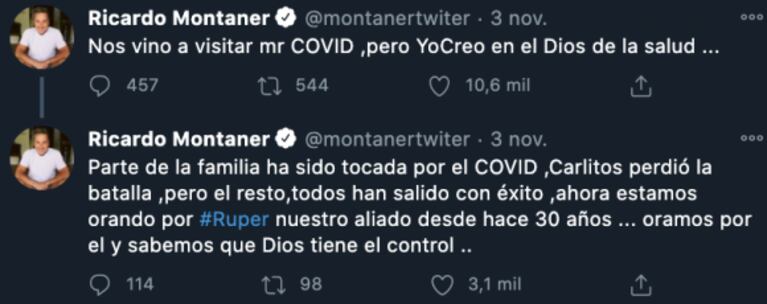 Ricardo Montaner @montanertwiter · 3 nov.
Nos vino a visitar mr COVID ,pero YoCreo en el Dios de la salud ...

457 544 10,6 mil

Ricardo Montaner @montanertwiter · 3 nov.
Parte de la familia ha sido tocada por el COVID ,Carlitos perdió la batalla ,pero el resto,todos han salido con éxito ,ahora estamos orando por #Ruper nuestro aliado desde hace 30 años ... oramos por el y sabemos que Dios tiene el control ..

114 98 3,1 mil